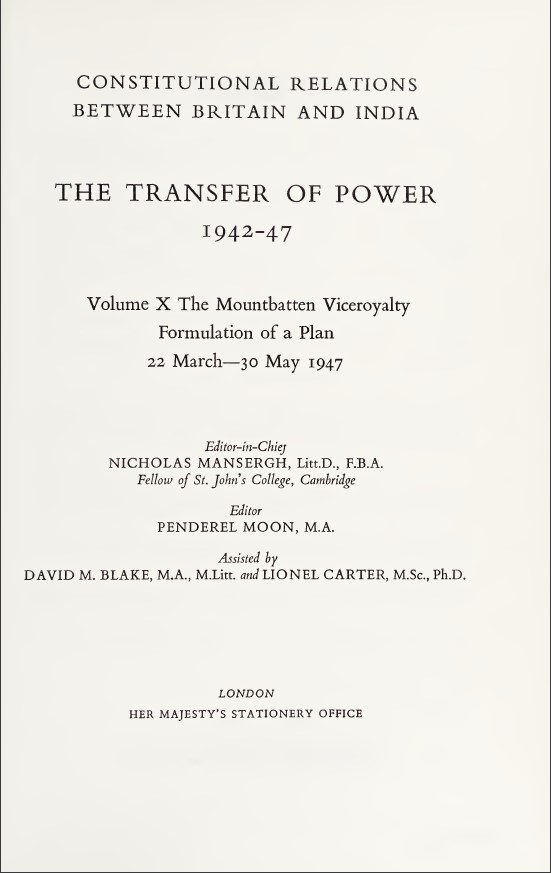 CONSTITUTIONAL RELATIONS
BETWEEN BRITAIN AND INDIA

THE TRANSFER OF POWER
1942-47

Volume X The Mountbatten Viceroyalty
Formulation of a Plan
22 March—30 May 1947

Editor-in-Chief
NICHOLAS MANSERGH, Litt.D., F.B.A.
Fellow of St. John's College, Cambridge

Editor
PENDEREL MOON, M.A.

Assisted by
DAVID M. BLAKE, M.A., M.Litt. and LIONEL CARTER, M.Sc., Ph.D.

LONDON
HER MAJESTY'S STATIONERY OFFICE